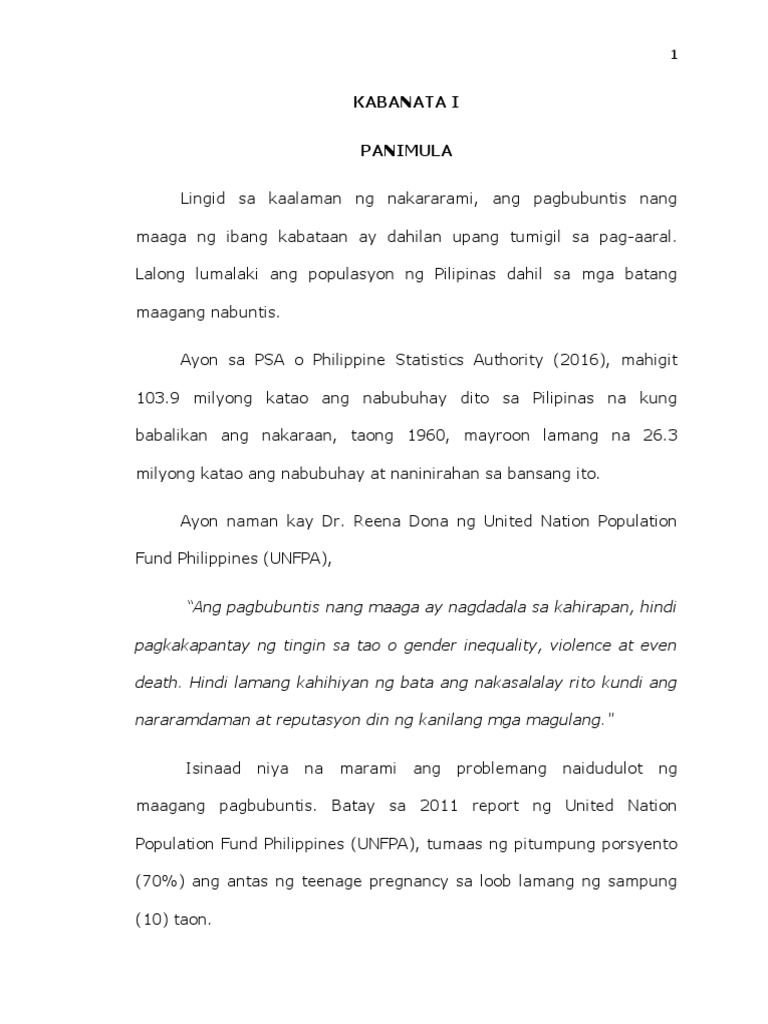 1

KABANATA I

PANIMULA

Lingid sa kaalaman ng nakararami, ang pagbubuntis nang maaga ng ibang kabataan ay dahilan upang tumigil sa pag-aaral. Lalong lumalaki ang populasyon ng Pilipinas dahil sa mga batang maagang nabuntis.

Ayon sa PSA o Philippine Statistics Authority (2016), mahigit 103.9 milyong katao ang nabubuhay dito sa Pilipinas na kung babalikan ang nakaraan, taong 1960, mayroon lamang na 26.3 milyong katao ang nabubuhay at naninirahan sa bansang ito.

Ayon naman kay Dr. Reena Dona ng United Nation Population Fund Philippines (UNFPA),

"Ang pagbubuntis nang maaga ay nagdadala sa kahirapan, hindi pagkakapantay ng tingin sa tao o gender inequality, violence at even death. Hindi lamang kahihiyan ng bata ang nakasalalay rito kundi ang nararamdaman at reputasyon din ng kanilang mga magulang."

Isinaad niya na marami ang problemang naidudulot ng maagang pagbubuntis. Batay sa 2011 report ng United Nation Population Fund Philippines (UNFPA), tumaas ng pitumpung porsyento (70%) ang antas ng teenage pregnancy sa loob lamang ng sampung (10) taon.